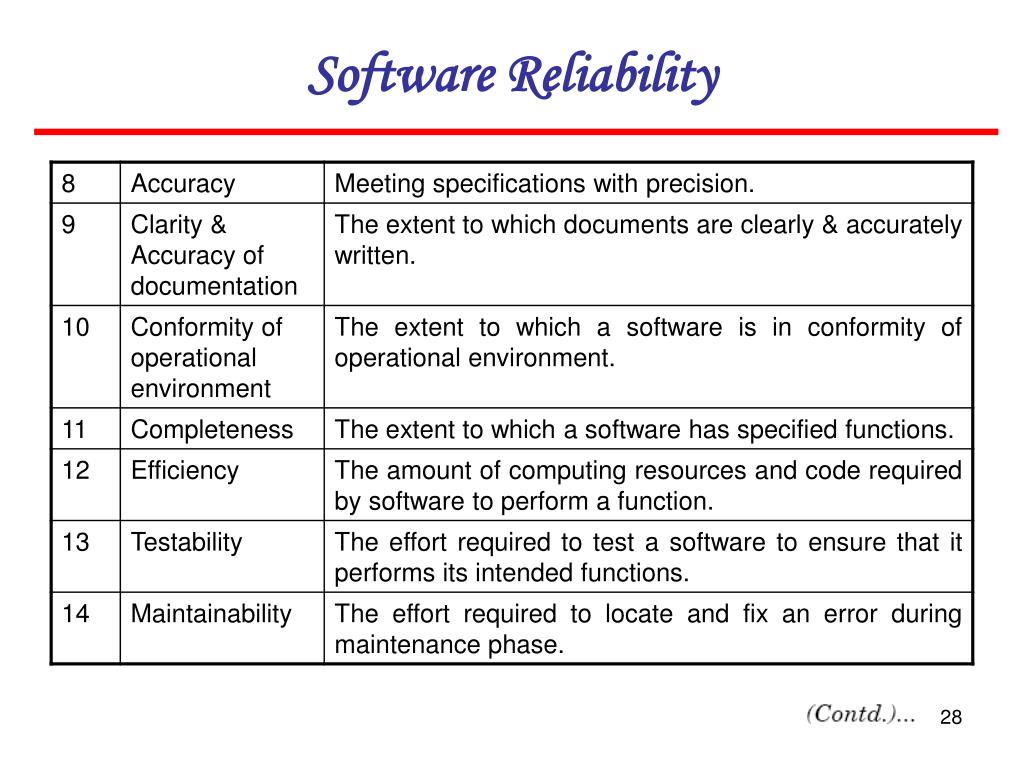 Software Reliability

| 8 | Accuracy | Meeting specifications with precision. |
|---|---|---|
| 9 | Clarity & Accuracy of documentation | The extent to which documents are clearly & accurately written. |
| 10 | Conformity of operational environment | The extent to which a software is in conformity of operational environment. |
| 11 | Completeness | The extent to which a software has specified functions. |
| 12 | Efficiency | The amount of computing resources and code required by software to perform a function. |
| 13 | Testability | The effort required to test a software to ensure that it performs its intended functions. |
| 14 | Maintainability | The effort required to locate and fix an error during maintenance phase. |

(Contd.)...

28